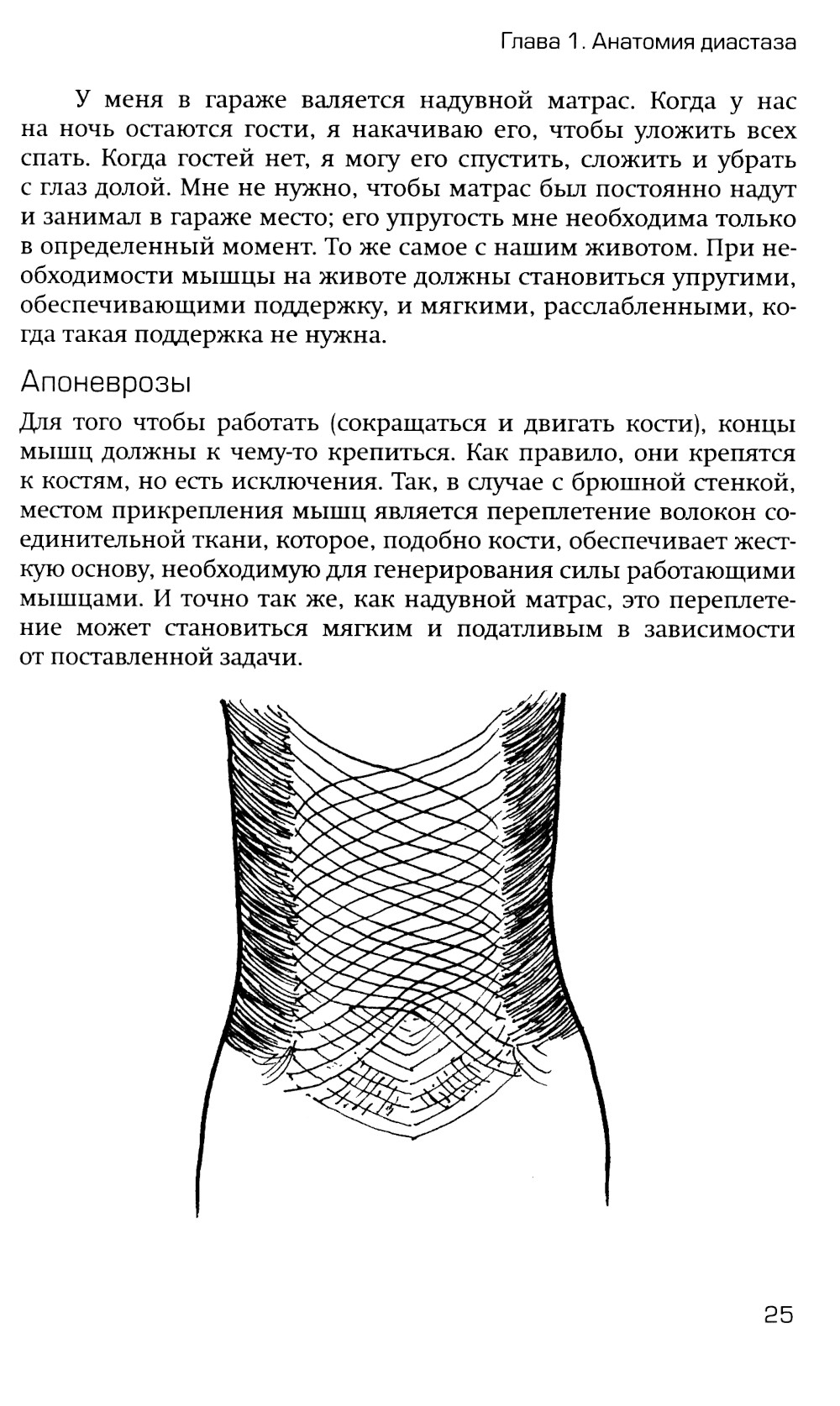 Глава 1. Анатомия диастаза

У меня в гараже валяется надувной матрас. Когда у нас на ночь остаются гости, я накачиваю его, чтобы уложить всех спать. Когда гостей нет, я могу его спустить, сложить и убрать с глаз долой. Мне не нужно, чтобы матрас был постоянно надут и занимал в гараже место; его упругость мне необходима только в определенный момент. То же самое с нашим животом. При необходимости мышцы на животе должны становиться упругими, обеспечивающими поддержку, и мягкими, расслабленными, когда такая поддержка не нужна.

Апоневрозы

Для того чтобы работать (сокращаться и двигать кости), концы мышц должны к чему-то крепиться. Как правило, они крепятся к костям, но есть исключения. Так, в случае с брюшной стенкой, местом прикрепления мышц является переплетение волокон соединительной ткани, которое, подобно кости, обеспечивает жесткую основу, необходимую для генерирования силы работающими мышцами. И точно так же, как надувной матрас, это переплетение может становиться мягким и податливым в зависимости от поставленной задачи.

25